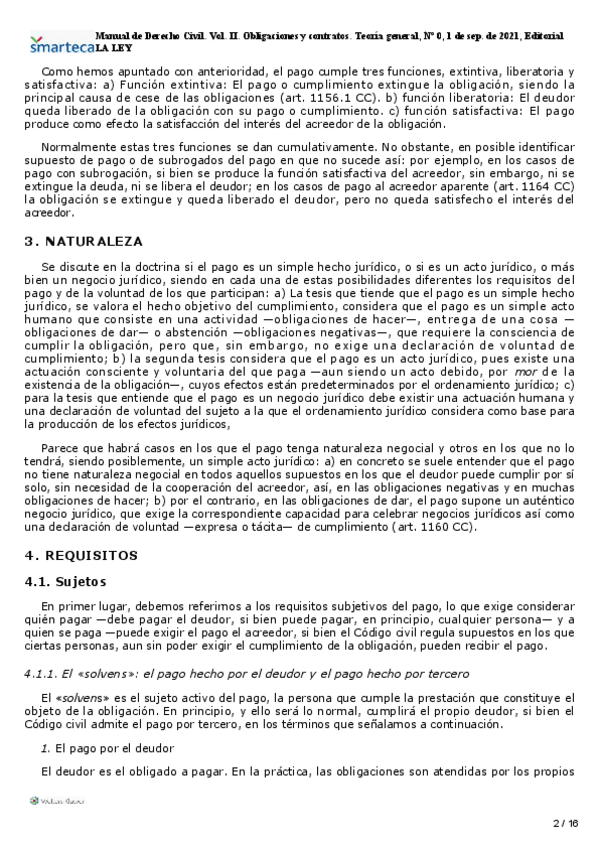 smarteca Manual de Derecho Civil. Vol. II. Obligaciones y contratos. Teoría general, Nº 0, 1 de sep. de 2021, Editorial LA LEY

Como hemos apuntado con anterioridad, el pago cumple tres funciones, extintiva, liberatoria y satisfactiva: a) Función extintiva: El pago o cumplimiento extingue la obligación, siendo la principal causa de cese de las obligaciones (art. 1156.1 CC). b) función liberatoria: El deudor queda liberado de la obligación con su pago o cumplimiento. c) función satisfactiva: El pago produce como efecto la satisfacción del interés del acreedor de la obligación.

Normalmente estas tres funciones se dan cumulativamente. No obstante, en posible identificar supuesto de pago o de subrogados del pago en que no sucede así: por ejemplo, en los casos de pago con subrogación, si bien se produce la función satisfactiva del acreedor, sin embargo, ni se extingue la deuda, ni se libera el deudor; en los casos de pago al acreedor aparente (art. 1164 CC) la obligación se extingue y queda liberado el deudor, pero no queda satisfecho el interés del acreedor.

3. NATURALEZA

Se discute en la doctrina si el pago es un simple hecho jurídico, o si es un acto jurídico, o más bien un negocio jurídico, siendo en cada una de estas posibilidades diferentes los requisitos del pago y de la voluntad de los que participan: a) La tesis que tiende que el pago es un simple hecho jurídico, se valora el hecho objetivo del cumplimiento, considera que el pago es un simple acto humano que consiste en una actividad —obligaciones de hacer—, entrega de una cosa —obligaciones de dar— o abstención —obligaciones negativas—, que requiere la consciencia de cumplir la obligación, pero que, sin embargo, no exige una declaración de voluntad de cumplimiento; b) la segunda tesis considera que el pago es un acto jurídico, pues existe una actuación consciente y voluntaria del que paga —aun siendo un acto debido, por mor de la existencia de la obligación—, cuyos efectos están predeterminados por el ordenamiento jurídico; c) para la tesis que entiende que el pago es un negocio jurídico debe existir una actuación humana y una declaración de voluntad del sujeto a la que el ordenamiento jurídico considera como base para la producción de los efectos jurídicos,

Parece que habrá casos en los que el pago tenga naturaleza negocial y otros en los que no lo tendrá, siendo posiblemente, un simple acto jurídico: a) en concreto se suele entender que el pago no tiene naturaleza negocial en todos aquellos supuestos en los que el deudor puede cumplir por sí solo, sin necesidad de la cooperación del acreedor, así, en las obligaciones negativas y en muchas obligaciones de hacer; b) por el contrario, en las obligaciones de dar, el pago supone un auténtico negocio jurídico, que exige la correspondiente capacidad para celebrar negocios jurídicos así como una declaración de voluntad —expresa o tácita— de cumplimiento (art. 1160 CC).

4. REQUISITOS

4.1. Sujetos

En primer lugar, debemos referirnos a los requisitos subjetivos del pago, lo que exige considerar quién pagar —debe pagar el deudor, si bien puede pagar, en principio, cualquier persona— y a quien se paga —puede exigir el pago el acreedor, si bien el Código civil regula supuestos en los que ciertas personas, aun sin poder exigir el cumplimiento de la obligación, pueden recibir el pago.

4.1.1. El «solvens»: el pago hecho por el deudor y el pago hecho por tercero

El «solvens» es el sujeto activo del pago, la persona que cumple la prestación que constituye el objeto de la obligación. En principio, y ello será lo normal, cumplirá el propio deudor, si bien el Código civil admite el pago por tercero, en los términos que señalamos a continuación.

1. El pago por el deudor

El deudor es el obligado a pagar. En la práctica, las obligaciones son atendidas por los propios

Wolters Kluwer

2 / 16